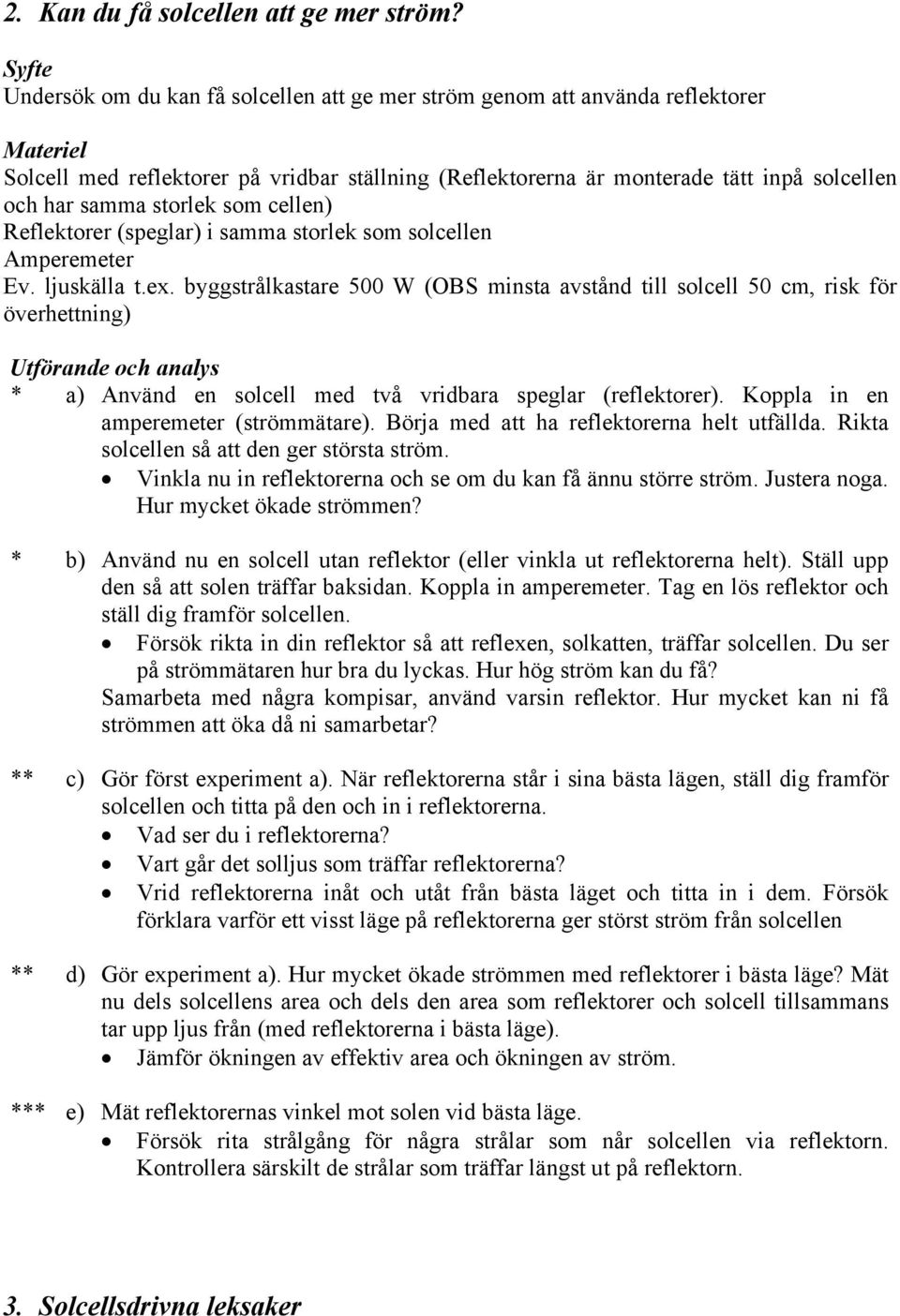 2. Kan du få solcellen att ge mer ström?

Syfte
Undersök om du kan få solcellen att ge mer ström genom att använda reflektorer

Materiel
Solcell med reflektorer på vridbar ställning (Reflektorerna är monterade tätt inpå solcellen och har samma storlek som cellen)
Reflektorer (speglar) i samma storlek som solcellen
Amperemeter
Ev. ljuskälla t.ex. byggstrålkastare 500 W (OBS minsta avstånd till solcell 50 cm, risk för överhettning)

Utförande och analys
* a) Använd en solcell med två vridbara speglar (reflektorer). Koppla in en amperemeter (strömmätare). Börja med att ha reflektorerna helt utfällda. Rikta solcellen så att den ger största ström.
• Vinkla nu in reflektorerna och se om du kan få ännu större ström. Justera noga. Hur mycket ökade strömmen?

* b) Använd nu en solcell utan reflektor (eller vinkla ut reflektorerna helt). Ställ upp den så att solen träffar baksidan. Koppla in amperemeter. Tag en lös reflektor och ställ dig framför solcellen.
• Försök rikta in din reflektor så att reflexen, solkatten, träffar solcellen. Du ser på strömmätaren hur bra du lyckas. Hur hög ström kan du få?
Samarbeta med några kompisar, använd varsin reflektor. Hur mycket kan ni få strömmen att öka då ni samarbetar?

** c) Gör först experiment a). När reflektorerna står i sina bästa lägen, ställ dig framför solcellen och titta på den och in i reflektorerna.
• Vad ser du i reflektorerna?
• Vart går det solljus som träffar reflektorerna?
• Vrid reflektorerna inåt och utåt från bästa läget och titta in i dem. Försök förklara varför ett visst läge på reflektorerna ger störst ström från solcellen

** d) Gör experiment a). Hur mycket ökade strömmen med reflektorer i bästa läge? Mät nu dels solcellens area och dels den area som reflektorer och solcell tillsammans tar upp ljus från (med reflektorerna i bästa läge).
• Jämför ökningen av effektiv area och ökningen av ström.

*** e) Mät reflektorernas vinkel mot solen vid bästa läge.
• Försök rita strålgång för några strålar som når solcellen via reflektorn. Kontrollera särskilt de strålar som träffar längst ut på reflektorn.

3. Solcellsdrivna leksaker